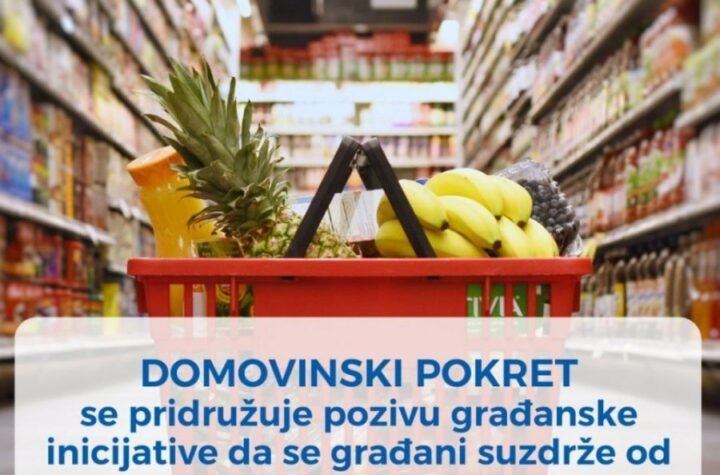 DOMOVINSKI POKRET
se pridružuje pozivu građanske inicijative da se građani suzdrže od